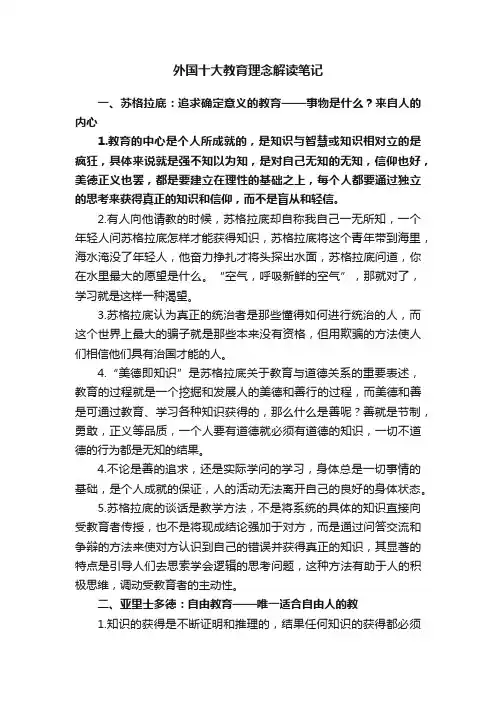 外国十大教育理念解读笔记

一、苏格拉底：追求确定意义的教育——事物是什么？来自人的内心

1.教育的中心是个人所成就的，是知识与智慧或知识相对立的是疯狂，具体来说就是强不知以为知，是对自己无知的无知，信仰也好，美德正义也罢，都是要建立在理性的基础之上，每个人都要通过独立的思考来获得真正的知识和信仰，而不是盲从和轻信。

2.有人向他请教的时候，苏格拉底却自称我自己一无所知，一个年轻人问苏格拉底怎样才能获得知识，苏格拉底将这个青年带到海里，海水淹没了年轻人，他奋力挣扎才将头探出水面，苏格拉底问道，你在水里最大的愿望是什么。“空气，呼吸新鲜的空气”，那就对了，学习就是这样一种渴望。

3.苏格拉底认为真正的统治者是那些懂得如何进行统治的人，而这个世界上最大的骗子就是那些本来没有资格，但用欺骗的方法使人们相信他们具有治国才能的人。

4.“美德即知识”是苏格拉底关于教育与道德关系的重要表述，教育的过程就是一个挖掘和发展人的美德和善行的过程，而美德和善是可通过教育、学习各种知识获得的，那么什么是善呢？善就是节制，勇敢，正义等品质，一个人要有道德就必须有道德的知识，一切不道德的行为都是无知的结果。

4.不论是善的追求，还是实际学问的学习，身体总是一切事情的基础，是个人成就的保证，人的活动无法离开自己的良好的身体状态。

5.苏格拉底的谈话是教学方法，不是将系统的具体的知识直接向受教育者传授，也不是将现成结论强加于对方，而是通过问答交流和争辩的方法来使对方认识到自己的错误并获得真正的知识，其显著的特点是引导人们去思索学会逻辑的思考问题，这种方法有助于人的积极思维，调动受教育者的主动性。

二、亚里士多德：自由教育——唯一适合自由人的教

1.知识的获得是不断证明和推理的，结果任何知识的获得都必须